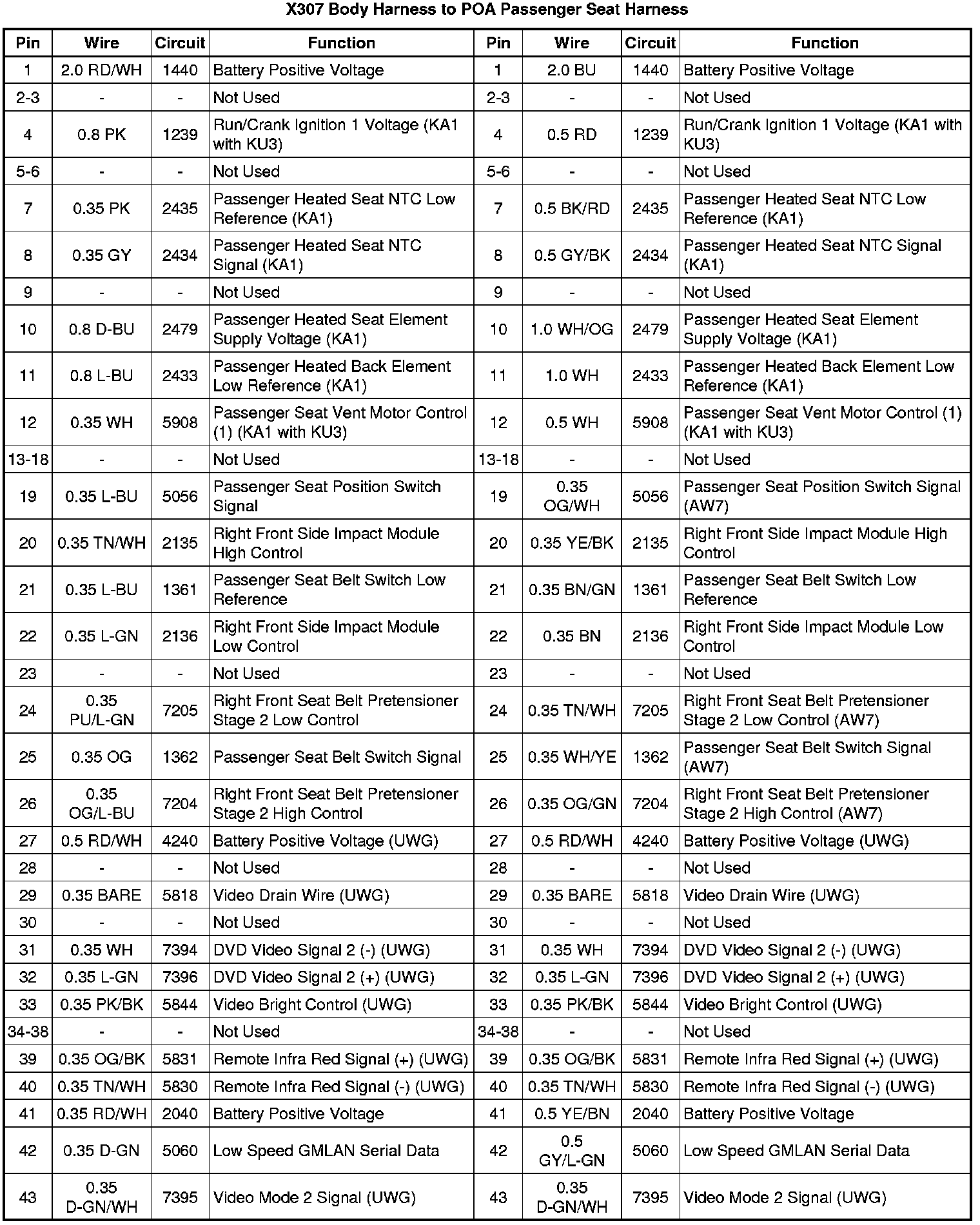 X307 Body Harness to POA Passenger Seat Harness

| Pin | Wire | Circuit | Function | Pin | Wire | Circuit | Function |
|---|---|---|---|---|---|---|---|
| 1 | 2.0 RD/WH | 1440 | Battery Positive Voltage | 1 | 2.0 BU | 1440 | Battery Positive Voltage |
| 2-3 | - | - | Not Used | 2-3 | - | - | Not Used |
| 4 | 0.8 PK | 1239 | Run/Crank Ignition 1 Voltage (KA1 with KU3) | 4 | 0.5 RD | 1239 | Run/Crank Ignition 1 Voltage (KA1 with KU3) |
| 5-6 | - | - | Not Used | 5-6 | - | - | Not Used |
| 7 | 0.35 PK | 2435 | Passenger Heated Seat NTC Low Reference (KA1) | 7 | 0.5 BK/RD | 2435 | Passenger Heated Seat NTC Low Reference (KA1) |
| 8 | 0.35 GY | 2434 | Passenger Heated Seat NTC Signal (KA1) | 8 | 0.5 GY/BK | 2434 | Passenger Heated Seat NTC Signal (KA1) |
| 9 | - | - | Not Used | 9 | - | - | Not Used |
| 10 | 0.8 D-BU | 2479 | Passenger Heated Seat Element Supply Voltage (KA1) | 10 | 1.0 WH/OG | 2479 | Passenger Heated Seat Element Supply Voltage (KA1) |
| 11 | 0.8 L-BU | 2433 | Passenger Heated Back Element Low Reference (KA1) | 11 | 1.0 WH | 2433 | Passenger Heated Back Element Low Reference (KA1) |
| 12 | 0.35 WH | 5908 | Passenger Seat Vent Motor Control (1) (KA1 with KU3) | 12 | 0.5 WH | 5908 | Passenger Seat Vent Motor Control (1) (KA1 with KU3) |
| 13-18 | - | - | Not Used | 13-18 | - | - | Not Used |
| 19 | 0.35 L-BU | 5056 | Passenger Seat Position Switch Signal | 19 | 0.35 OG/WH | 5056 | Passenger Seat Position Switch Signal (AW7) |
| 20 | 0.35 TN/WH | 2135 | Right Front Side Impact Module High Control | 20 | 0.35 YE/BK | 2135 | Right Front Side Impact Module High Control |
| 21 | 0.35 L-BU | 1361 | Passenger Seat Belt Switch Low Reference | 21 | 0.35 BN/GN | 1361 | Passenger Seat Belt Switch Low Reference |
| 22 | 0.35 L-GN | 2136 | Right Front Side Impact Module Low Control | 22 | 0.35 BN | 2136 | Right Front Side Impact Module Low Control |
| 23 | - | - | Not Used | 23 | - | - | Not Used |
| 24 | 0.35 PU/L-GN | 7205 | Right Front Seat Belt Pretensioner Stage 2 Low Control | 24 | 0.35 TN/WH | 7205 | Right Front Seat Belt Pretensioner Stage 2 Low Control (AW7) |
| 25 | 0.35 OG | 1362 | Passenger Seat Belt Switch Signal | 25 | 0.35 WH/YE | 1362 | Passenger Seat Belt Switch Signal (AW7) |
| 26 | 0.35 OG/L-BU | 7204 | Right Front Seat Belt Pretensioner Stage 2 High Control | 26 | 0.35 OG/GN | 7204 | Right Front Seat Belt Pretensioner Stage 2 High Control (AW7) |
| 27 | 0.5 RD/WH | 4240 | Battery Positive Voltage (UWG) | 27 | 0.5 RD/WH | 4240 | Battery Positive Voltage (UWG) |
| 28 | - | - | Not Used | 28 | - | - | Not Used |
| 29 | 0.35 BARE | 5818 | Video Drain Wire (UWG) | 29 | 0.35 BARE | 5818 | Video Drain Wire (UWG) |
| 30 | - | - | Not Used | 30 | - | - | Not Used |
| 31 | 0.35 WH | 7394 | DVD Video Signal 2 (-) (UWG) | 31 | 0.35 WH | 7394 | DVD Video Signal 2 (-) (UWG) |
| 32 | 0.35 L-GN | 7396 | DVD Video Signal 2 (+) (UWG) | 32 | 0.35 L-GN | 7396 | DVD Video Signal 2 (+) (UWG) |
| 33 | 0.35 PK/BK | 5844 | Video Bright Control (UWG) | 33 | 0.35 PK/BK | 5844 | Video Bright Control (UWG) |
| 34-38 | - | - | Not Used | 34-38 | - | - | Not Used |
| 39 | 0.35 OG/BK | 5831 | Remote Infra Red Signal (+) (UWG) | 39 | 0.35 OG/BK | 5831 | Remote Infra Red Signal (+) (UWG) |
| 40 | 0.35 TN/WH | 5830 | Remote Infra Red Signal (-) (UWG) | 40 | 0.35 TN/WH | 5830 | Remote Infra Red Signal (-) (UWG) |
| 41 | 0.35 RD/WH | 2040 | Battery Positive Voltage | 41 | 0.5 YE/BN | 2040 | Battery Positive Voltage |
| 42 | 0.35 D-GN | 5060 | Low Speed GMLAN Serial Data | 42 | 0.5 GY/L-GN | 5060 | Low Speed GMLAN Serial Data |
| 43 | 0.35 D-GN/WH | 7395 | Video Mode 2 Signal (UWG) | 43 | 0.35 D-GN/WH | 7395 | Video Mode 2 Signal (UWG) |